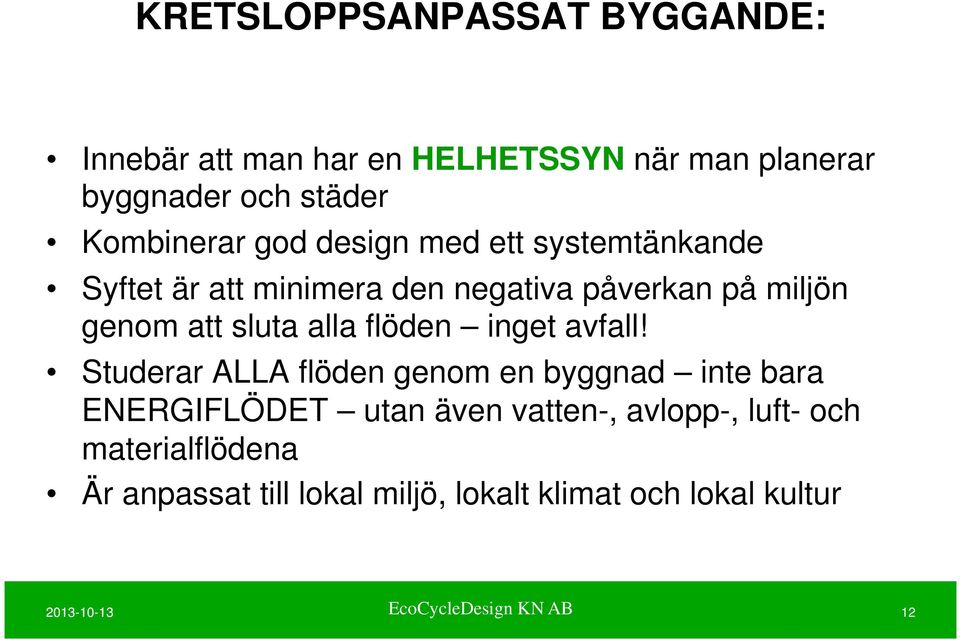 KRETSLOPPSANPASSAT BYGGANDE:

• Innebär att man har en HELHETSSYN när man planerar byggnader och städer

• Kombinerar god design med ett systemtänkande

• Syftet är att minimera den negativa påverkan på miljön genom att sluta alla flöden – inget avfall!

• Studerar ALLA flöden genom en byggnad – inte bara ENERGIFLÖDET – utan även vatten-, avlopp-, luft- och materialflödena

• Är anpassat till lokal miljö, lokalt klimat och lokal kultur

2013-10-13

EcoCycleDesign KN AB

12